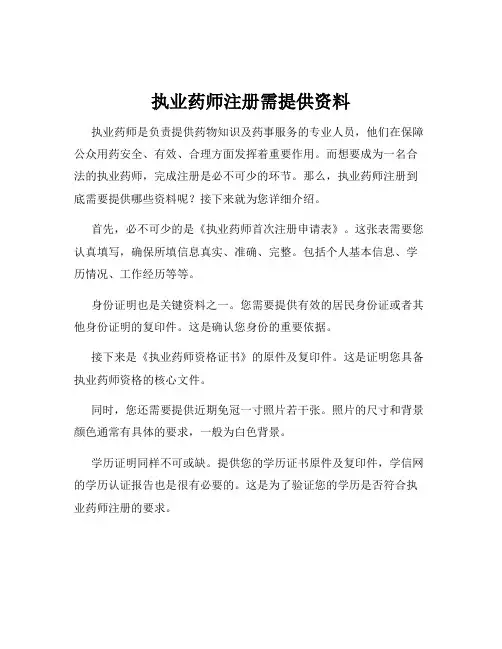 执业药师注册需提供资料

执业药师是负责提供药物知识及药事服务的专业人员，他们在保障公众用药安全、有效、合理方面发挥着重要作用。而想要成为一名合法的执业药师，完成注册是必不可少的环节。那么，执业药师注册到底需要提供哪些资料呢？接下来就为您详细介绍。

首先，必不可少的是《执业药师首次注册申请表》。这张表需要您认真填写，确保所填信息真实、准确、完整。包括个人基本信息、学历情况、工作经历等等。

身份证明也是关键资料之一。您需要提供有效的居民身份证或者其他身份证明的复印件。这是确认您身份的重要依据。

接下来是《执业药师资格证书》的原件及复印件。这是证明您具备执业药师资格的核心文件。

同时，您还需要提供近期免冠一寸照片若干张。照片的尺寸和背景颜色通常有具体的要求，一般为白色背景。

学历证明同样不可或缺。提供您的学历证书原件及复印件，学信网的学历认证报告也是很有必要的。这是为了验证您的学历是否符合执业药师注册的要求。